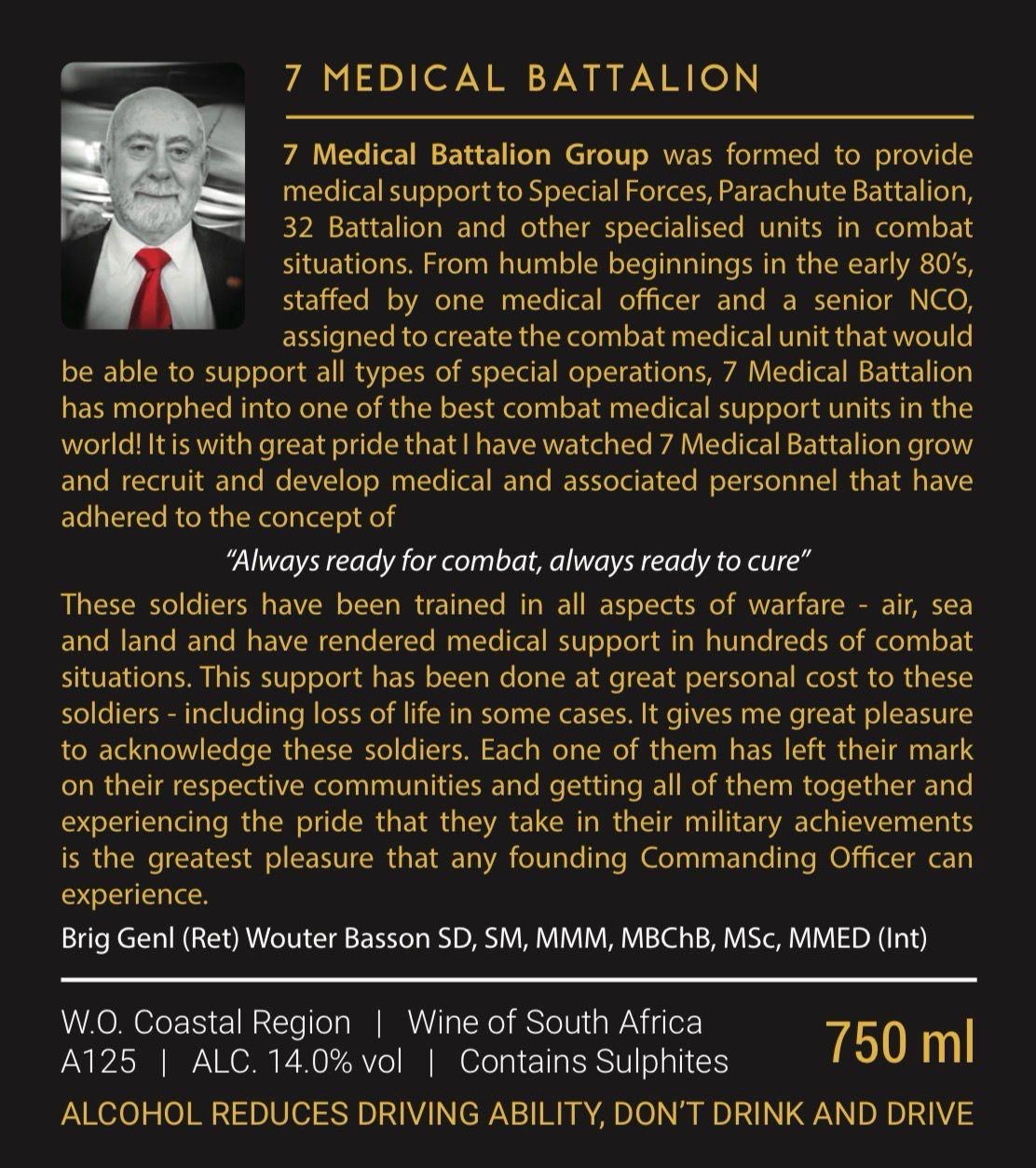 7 MEDICAL BATTALION

7 Medical Battalion Group was formed to provide medical support to Special Forces, Parachute Battalion, 32 Battalion and other specialised units in combat situations. From humble beginnings in the early 80's, staffed by one medical officer and a senior NCO, assigned to create the combat medical unit that would be able to support all types of special operations, 7 Medical Battalion has morphed into one of the best combat medical support units in the world! It is with great pride that I have watched 7 Medical Battalion grow and recruit and develop medical and associated personnel that have adhered to the concept of

"Always ready for combat, always ready to cure"

These soldiers have been trained in all aspects of warfare - air, sea and land and have rendered medical support in hundreds of combat situations. This support has been done at great personal cost to these soldiers - including loss of life in some cases. It gives me great pleasure to acknowledge these soldiers. Each one of them has left their mark on their respective communities and getting all of them together and experiencing the pride that they take in their military achievements is the greatest pleasure that any founding Commanding Officer can experience.

Brig Genl (Ret) Wouter Basson SD, SM, MMM, MBChB, MSc, MMED (Int)

W.O. Coastal Region | Wine of South Africa
A125 | ALC. 14.0% vol | Contains Sulphites

750 ml

ALCOHOL REDUCES DRIVING ABILITY, DON'T DRINK AND DRIVE